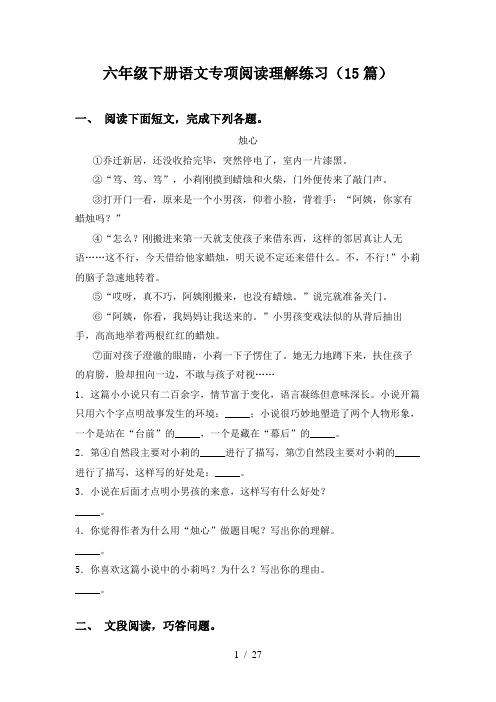 六年级下册语文专项阅读理解练习（15篇）

一、 阅读下面短文，完成下列各题。

烛心

①乔迁新居，还没收拾完毕，突然停电了，室内一片漆黑。

②“笃、笃、笃”，小莉刚摸到蜡烛和火柴，门外便传来了敲门声。

③打开门一看，原来是一个小男孩，仰着小脸，背着手：“阿姨，你家有蜡烛吗？”

④“怎么？刚搬进来第一天就支使孩子来借东西，这样的邻居真让人无语……这不行，今天借给他家蜡烛，明天说不定还来借什么。不，不行！”小莉的脑子急速地转着。

⑤“哎呀，真不巧，阿姨刚搬来，也没有蜡烛。”说完就准备关门。

⑥“阿姨，你看，我妈妈让我送来的。”小男孩变戏法似的从背后抽出手，高高地举着两根红红的蜡烛。

⑦面对孩子澄澈的眼睛，小莉一下子愣住了。她无力地蹲下来，扶住孩子的肩膀，脸却扭向一边，不敢与孩子对视……

1．这篇小小说只有二百余字，情节富于变化，语言凝练但意味深长。小说开篇只用六个字点明故事发生的环境：_____；小说很巧妙地塑造了两个人物形象，一个是站在“台前”的_____，一个是藏在“幕后”的_____。

2．第④自然段主要对小莉的_____进行了描写，第⑦自然段主要对小莉的_____进行了描写，这样写的好处是：_____。

3．小说在后面才点明小男孩的来意，这样写有什么好处？

_____。

4．你觉得作者为什么用“烛心”做题目呢？写出你的理解。

_____。

5．你喜欢这篇小说中的小莉吗？为什么？写出你的理由。

_____。

二、 文段阅读，巧答问题。

1 / 27